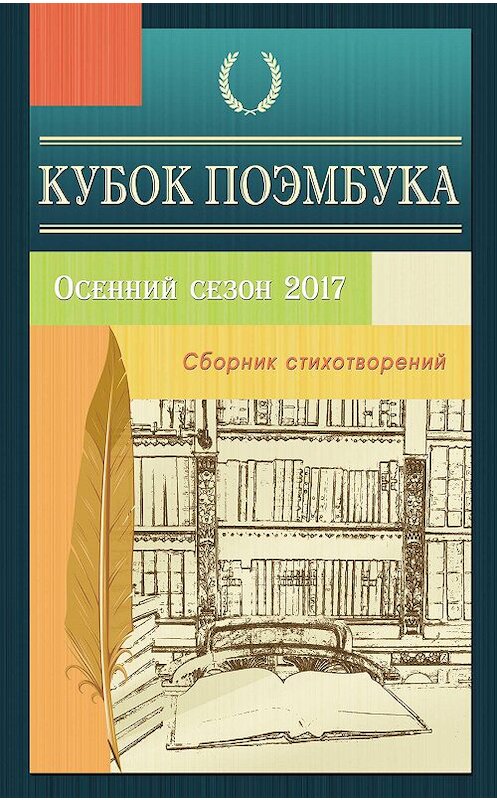 КУБОК ПОЭМБУКА

Осенний сезон 2017

Сборник стихотворений